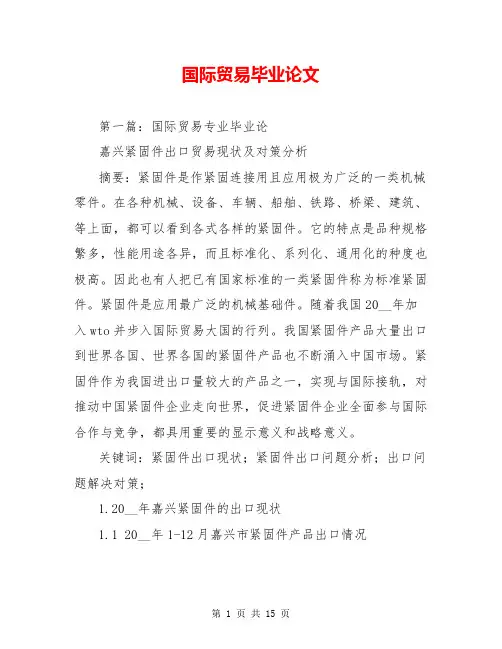 国际贸易毕业论文

第一篇：国际贸易专业毕业论

嘉兴紧固件出口贸易现状及对策分析

摘要：紧固件是作紧固连接用且应用极为广泛的一类机械零件。在各种机械、设备、车辆、船舶、铁路、桥梁、建筑、等上面，都可以看到各式各样的紧固件。它的特点是品种规格繁多，性能用途各异，而且标准化、系列化、通用化的种度也极高。因此也有人把已有国家标准的一类紧固件称为标准紧固件。紧固件是应用最广泛的机械基础件。随着我国20__年加入wto并步入国际贸易大国的行列。我国紧固件产品大量出口到世界各国、世界各国的紧固件产品也不断涌入中国市场。紧固件作为我国进出口量较大的产品之一，实现与国际接轨，对推动中国紧固件企业走向世界，促进紧固件企业全面参与国际合作与竞争，都具用重要的显示意义和战略意义。

关键词：紧固件出口现状；紧固件出口问题分析；出口问题解决对策；

1.20__年嘉兴紧固件的出口现状

1.1 20__年1-12月嘉兴市紧固件产品出口情况

第 1 页 共 15 页